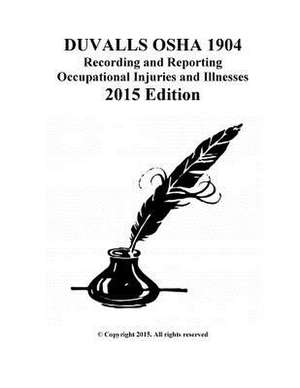 DUVALLS OSHA 1904
Recording and Reporting
Occupational Injuries and Illnesses
2015 Edition

© Copyright 2015. All rights reserved